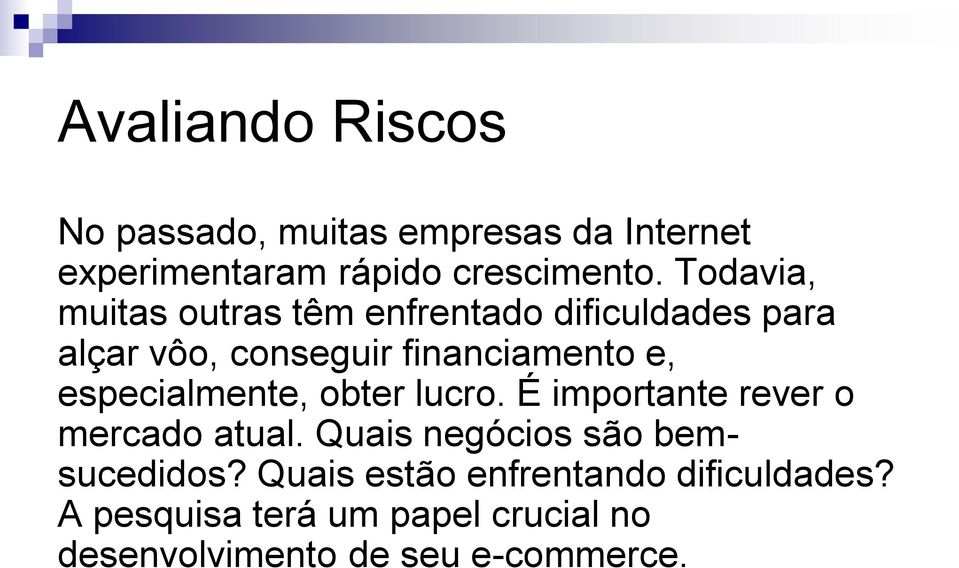 Avaliando Riscos

No passado, muitas empresas da Internet experimentaram rápido crescimento. Todavia, muitas outras têm enfrentado dificuldades para alçar vôo, conseguir financiamento e, especialmente, obter lucro. É importante rever o mercado atual. Quais negócios são bem-sucedidos? Quais estão enfrentando dificuldades? A pesquisa terá um papel crucial no desenvolvimento de seu e-commerce.